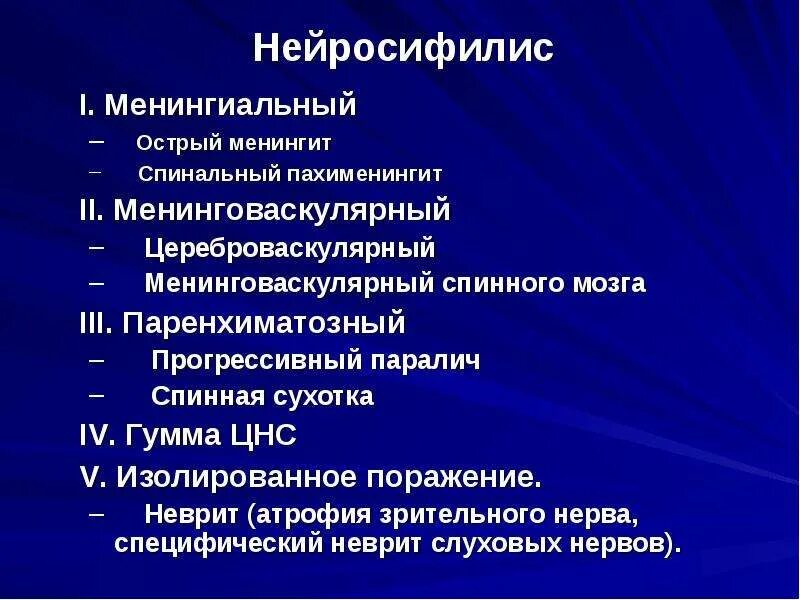 Нейросифилис

I. Менингиальный
– Острый менингит
– Спинальный пахименингит

II. Менинговаскулярный
– Цереброваскулярный
– Менинговаскулярный спинного мозга

III. Паренхиматозный
– Прогрессивный паралич
– Спинная сухотка

IV. Гумма ЦНС

V. Изолированное поражение.
– Неврит (атрофия зрительного нерва, специфический неврит слуховых нервов).